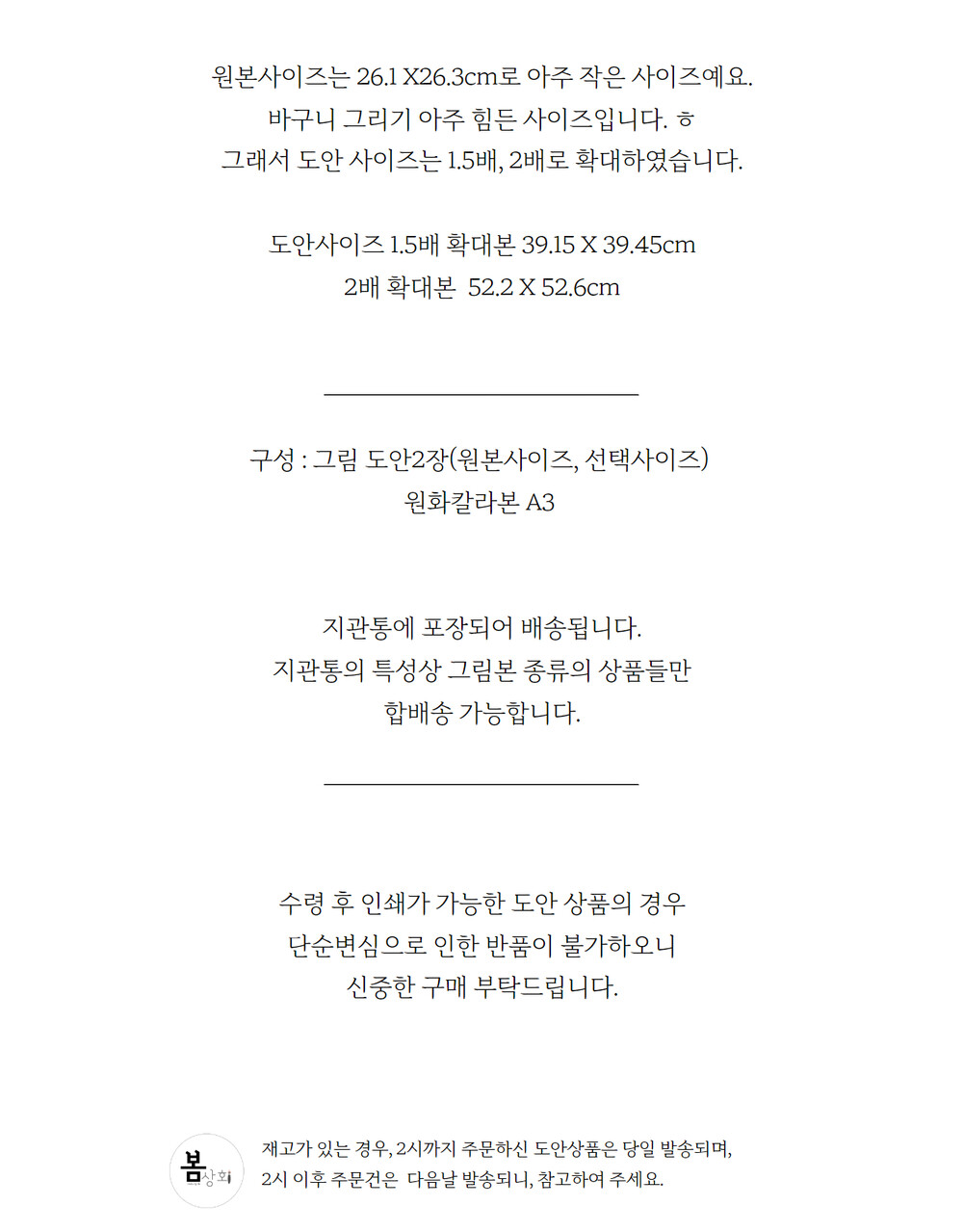 원본사이즈는 26.1 X26.3cm로 아주 작은 사이즈예요.
바구니 그리기 아주 힘든 사이즈입니다. ㅎ
그래서 도안 사이즈는 1.5배, 2배로 확대하였습니다.

도안사이즈 1.5배 확대본 39.15 X 39.45cm
2배 확대본 52.2 X 52.6cm

구성 : 그림 도안2장(원본사이즈, 선택사이즈)
원화칼라본 A3

지관통에 포장되어 배송됩니다.
지관통의 특성상 그림본 종류의 상품들만
합배송 가능합니다.

수령 후 인쇄가 가능한 도안 상품의 경우
단순변심으로 인한 반품이 불가하오니
신중한 구매 부탁드립니다.

봄상회

재고가 있는 경우, 2시까지 주문하신 도안상품은 당일 발송되며,
2시 이후 주문건은 다음날 발송되니, 참고하여 주세요.